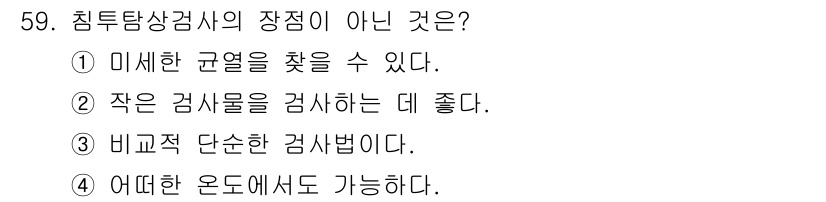 59. 침투탐상검사의 장점이 아닌 것은?

① 미세한 균열을 찾을 수 있다.

② 작은 검사물을 검사하는 데 좋다.

③ 비교적 단순한 검사법이다.

④ 어떠한 온도에서도 가능하다.